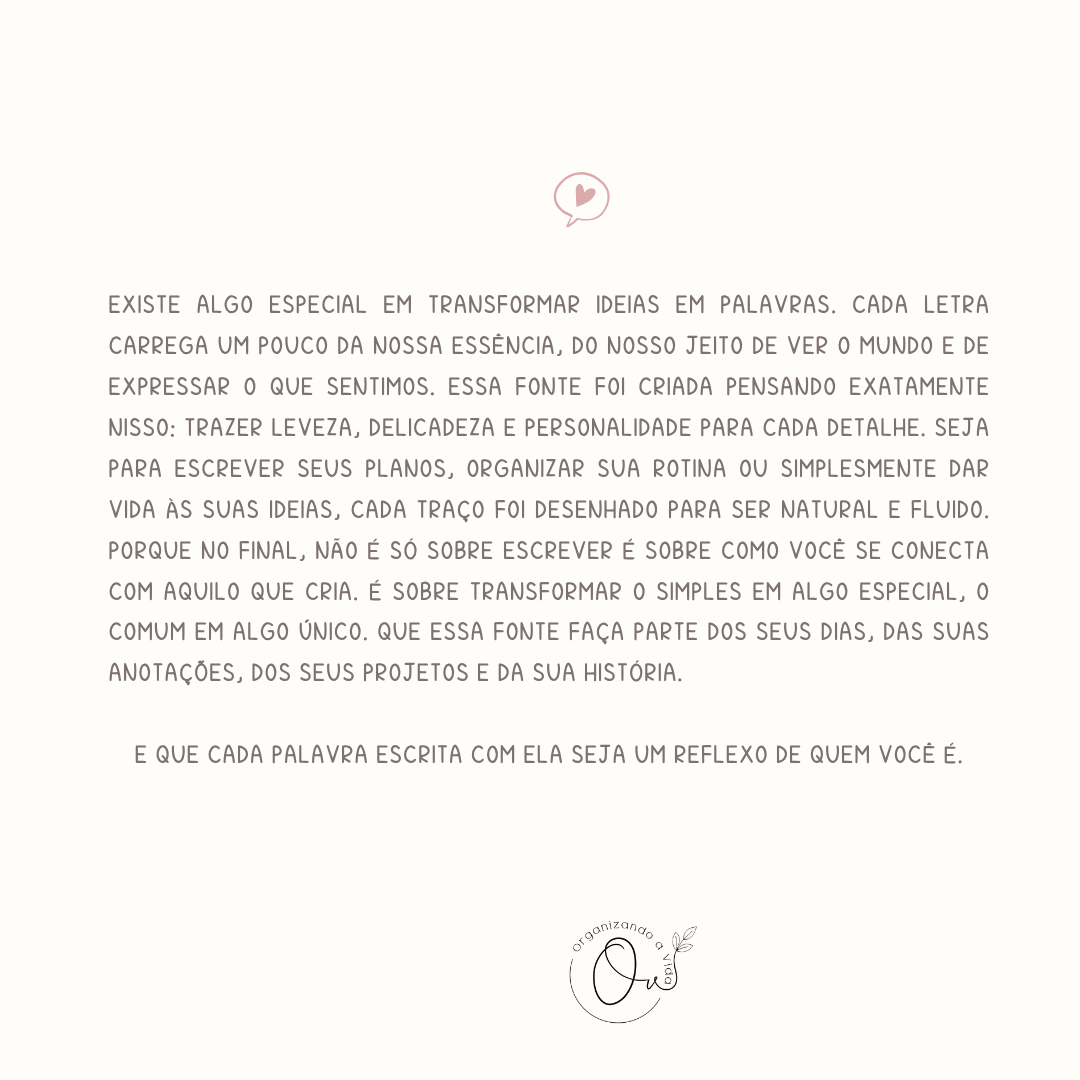 EXISTE ALGO ESPECIAL EM TRANSFORMAR IDEIAS EM PALAVRAS. CADA LETRA CARREGA UM POUCO DA NOSSA ESSÊNCIA, DO NOSSO JEITO DE VER O MUNDO E DE EXPRESSAR O QUE SENTIMOS. ESSA FONTE FOI CRIADA PENSANDO EXATAMENTE NISSO: TRAZER LEVEZA, DELICADEZA E PERSONALIDADE PARA CADA DETALHE. SEJA PARA ESCREVER SEUS PLANOS, ORGANIZAR SUA ROTINA OU SIMPLESMENTE DAR VIDA ÀS SUAS IDEIAS, CADA TRAÇO FOI DESENHADO PARA SER NATURAL E FLUIDO. PORQUE NO FINAL, NÃO É SÓ SOBRE ESCREVER É SOBRE COMO VOCÊ SE CONECTA COM AQUILO QUE CRIA. É SOBRE TRANSFORMAR O SIMPLES EM ALGO ESPECIAL, O COMUM EM ALGO ÚNICO. QUE ESSA FONTE FAÇA PARTE DOS SEUS DIAS, DAS SUAS ANOTAÇÕES, DOS SEUS PROJETOS E DA SUA HISTÓRIA.

E QUE CADA PALAVRA ESCRITA COM ELA SEJA UM REFLEXO DE QUEM VOCÊ É.

organizando a vida
Ov